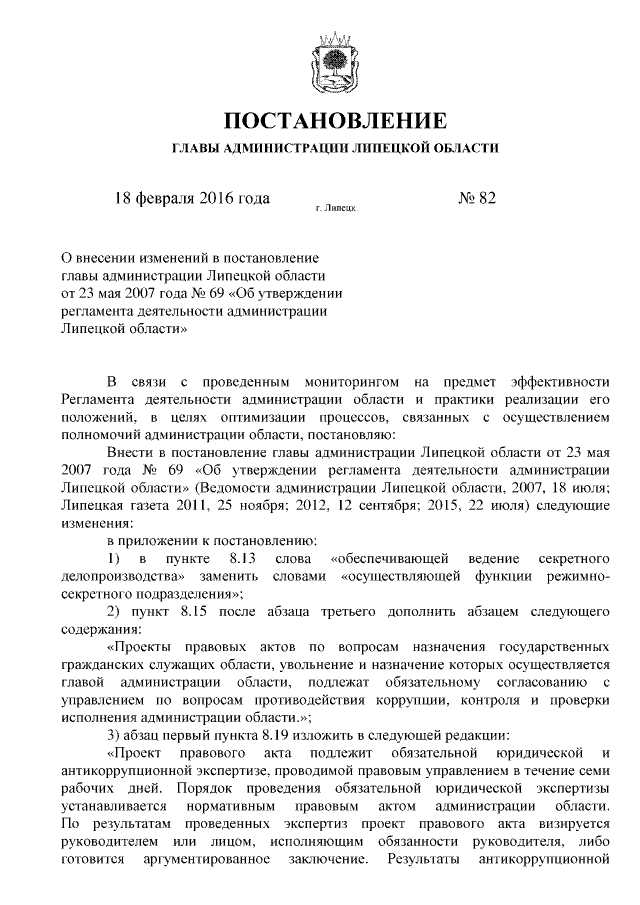 ПОСТАНОВЛЕНИЕ
ГЛАВЫ АДМИНИСТРАЦИИ ЛИПЕЦКОЙ ОБЛАСТИ

18 февраля 2016 года
г. Липецк
№ 82

О внесении изменений в постановление главы администрации Липецкой области от 23 мая 2007 года № 69 «Об утверждении регламента деятельности администрации Липецкой области»

В связи с проведенным мониторингом на предмет эффективности Регламента деятельности администрации области и практики реализации его положений, в целях оптимизации процессов, связанных с осуществлением полномочий администрации области, постановляю:

Внести в постановление главы администрации Липецкой области от 23 мая 2007 года № 69 «Об утверждении регламента деятельности администрации Липецкой области» (Ведомости администрации Липецкой области, 2007, 18 июля; Липецкая газета 2011, 25 ноября; 2012, 12 сентября; 2015, 22 июля) следующие изменения:

в приложении к постановлению:

1) в пункте 8.13 слова «обеспечивающей ведение секретного делопроизводства» заменить словами «осуществляющей функции режимно-секретного подразделения»;

2) пункт 8.15 после абзаца третьего дополнить абзацем следующего содержания:

«Проекты правовых актов по вопросам назначения государственных гражданских служащих области, увольнение и назначение которых осуществляется главой администрации области, подлежат обязательному согласованию с управлением по вопросам противодействия коррупции, контроля и проверки исполнения администрации области.»;

3) абзац первый пункта 8.19 изложить в следующей редакции:

«Проект правового акта подлежит обязательной юридической и антикоррупционной экспертизе, проводимой правовым управлением в течение семи рабочих дней. Порядок проведения обязательной юридической экспертизы устанавливается нормативным правовым актом администрации области. По результатам проведенных экспертиз проект правового акта визируется руководителем или лицом, исполняющим обязанности руководителя, либо готовится аргументированное заключение. Результаты антикоррупционной